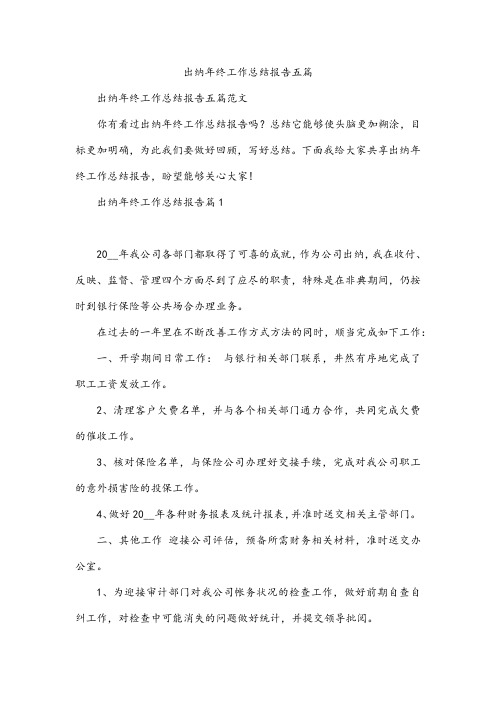 出纳年终工作总结报告五篇

出纳年终工作总结报告五篇范文

你有看过出纳年终工作总结报告吗？总结它能够使头脑更加糊涂，目标更加明确，为此我们要做好回顾，写好总结。下面我给大家共享出纳年终工作总结报告，盼望能够关心大家！

出纳年终工作总结报告篇1

20__年我公司各部门都取得了可喜的成就，作为公司出纳，我在收付、反映、监督、管理四个方面尽到了应尽的职责，特殊是在非典期间，仍按时到银行保险等公共场合办理业务。

在过去的一年里在不断改善工作方式方法的同时，顺当完成如下工作：

一、开学期间日常工作： 与银行相关部门联系，井然有序地完成了职工工资发放工作。

2、清理客户欠费名单，并与各个相关部门通力合作，共同完成欠费的催收工作。

3、核对保险名单，与保险公司办理好交接手续，完成对我公司职工的意外损害险的投保工作。

4、做好20__年各种财务报表及统计报表，并准时送交相关主管部门。

二、其他工作 迎接公司评估，预备所需财务相关材料，准时送交办公室。

1、为迎接审计部门对我公司帐务状况的检查工作，做好前期自查自纠工作，对检查中可能消失的问题做好统计，并提交领导批阅。